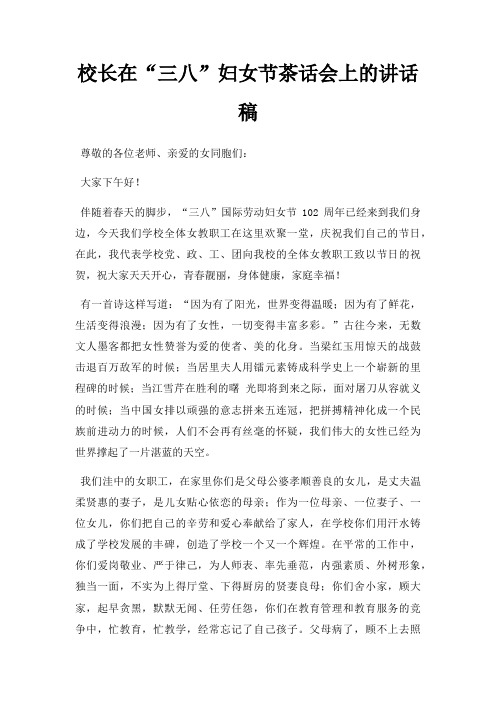 校长在“三八”妇女节茶话会上的讲话稿

尊敬的各位老师、亲爱的女同胞们：

大家下午好！

伴随着春天的脚步，“三八”国际劳动妇女节 102 周年已经来到我们身边，今天我们学校全体女教职工在这里欢聚一堂，庆祝我们自己的节日，在此，我代表学校党、政、工、团向我校的全体女教职工致以节日的祝贺，祝大家天天开心，青春靓丽，身体健康，家庭幸福！

有一首诗这样写道：“因为有了阳光，世界变得温暖；因为有了鲜花，生活变得浪漫；因为有了女性，一切变得丰富多彩。”古往今来，无数文人墨客都把女性赞誉为爱的使者、美的化身。当梁红玉用惊天的战鼓击退百万敌军的时候；当居里夫人用镭元素铸成科学史上一个崭新的里程碑的时候；当江雪芹在胜利的曙 光即将到来之际，面对屠刀从容就义的时候；当中国女排以顽强的意志拼来五连冠，把拼搏精神化成一个民族前进动力的时候，人们不会再有丝毫的怀疑，我们伟大的女性已经为世界撑起了一片湛蓝的天空。

我们洼中的女职工，在家里你们是父母公婆孝顺善良的女儿，是丈夫温柔贤惠的妻子，是儿女贴心依恋的母亲；作为一位母亲、一位妻子、一位女儿，你们把自己的辛劳和爱心奉献给了家人，在学校你们用汗水铸成了学校发展的丰碑，创造了学校一个又一个辉煌。在平常的工作中，你们爱岗敬业、严于律己，为人师表、率先垂范，内强素质、外树形象，独当一面，不实为上得厅堂、下得厨房的贤妻良母；你们舍小家，顾大家，起早贪黑，默默无闻、任劳任怨，你们在教育管理和教育服务的竞争中，忙教育，忙教学，经常忘记了自己孩子。父母病了，顾不上去照